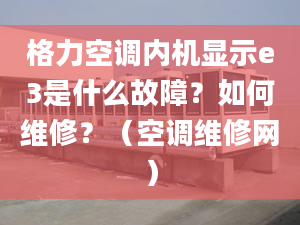 格力空调内机显示e3是什么故障？如何维修？（空调维修网）